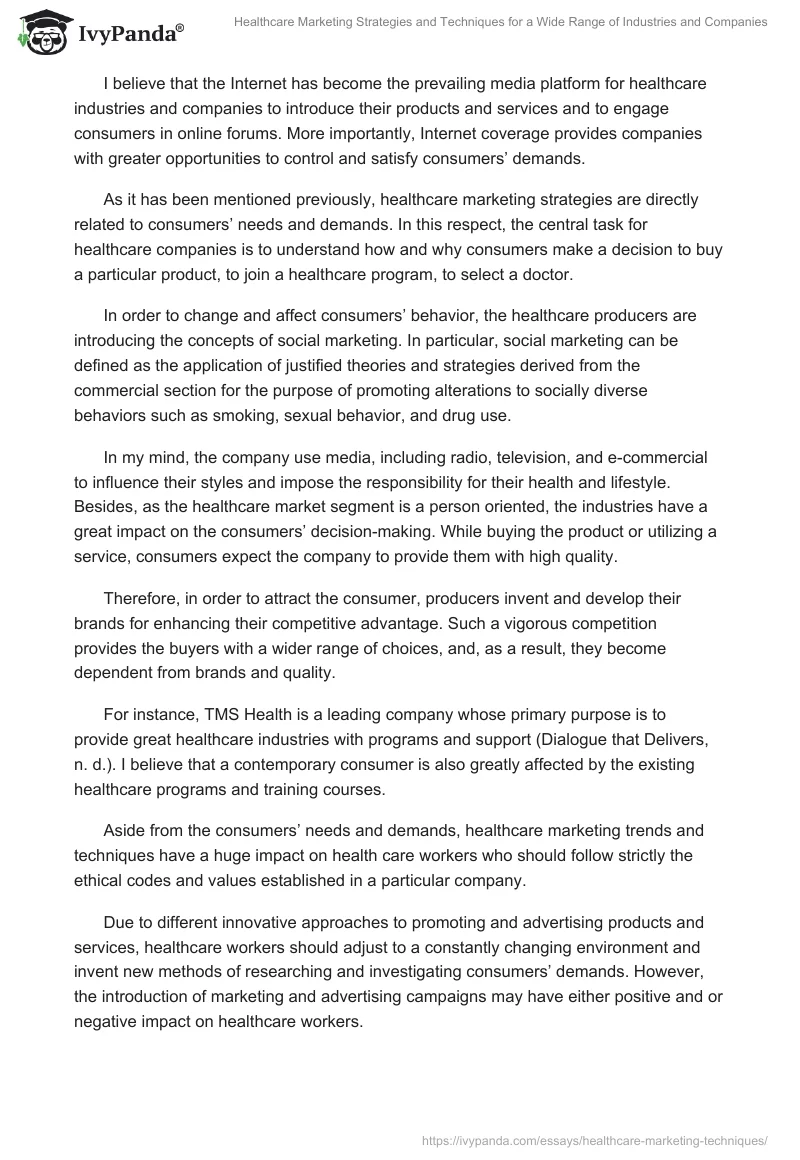 IvyPanda®

Healthcare Marketing Strategies and Techniques for a Wide Range of Industries and Companies

I believe that the Internet has become the prevailing media platform for healthcare industries and companies to introduce their products and services and to engage consumers in online forums. More importantly, Internet coverage provides companies with greater opportunities to control and satisfy consumers' demands.

As it has been mentioned previously, healthcare marketing strategies are directly related to consumers' needs and demands. In this respect, the central task for healthcare companies is to understand how and why consumers make a decision to buy a particular product, to join a healthcare program, to select a doctor.

In order to change and affect consumers' behavior, the healthcare producers are introducing the concepts of social marketing. In particular, social marketing can be defined as the application of justified theories and strategies derived from the commercial section for the purpose of promoting alterations to socially diverse behaviors such as smoking, sexual behavior, and drug use.

In my mind, the company use media, including radio, television, and e-commercial to influence their styles and impose the responsibility for their health and lifestyle. Besides, as the healthcare market segment is a person oriented, the industries have a great impact on the consumers' decision-making. While buying the product or utilizing a service, consumers expect the company to provide them with high quality.

Therefore, in order to attract the consumer, producers invent and develop their brands for enhancing their competitive advantage. Such a vigorous competition provides the buyers with a wider range of choices, and, as a result, they become dependent from brands and quality.

For instance, TMS Health is a leading company whose primary purpose is to provide great healthcare industries with programs and support (Dialogue that Delivers, n. d.). I believe that a contemporary consumer is also greatly affected by the existing healthcare programs and training courses.

Aside from the consumers' needs and demands, healthcare marketing trends and techniques have a huge impact on health care workers who should follow strictly the ethical codes and values established in a particular company.

Due to different innovative approaches to promoting and advertising products and services, healthcare workers should adjust to a constantly changing environment and invent new methods of researching and investigating consumers' demands. However, the introduction of marketing and advertising campaigns may have either positive and or negative impact on healthcare workers.

https://ivypanda.com/essays/healthcare-marketing-techniques/